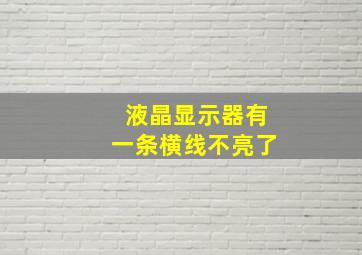 液晶显示器有
一条横线不亮了